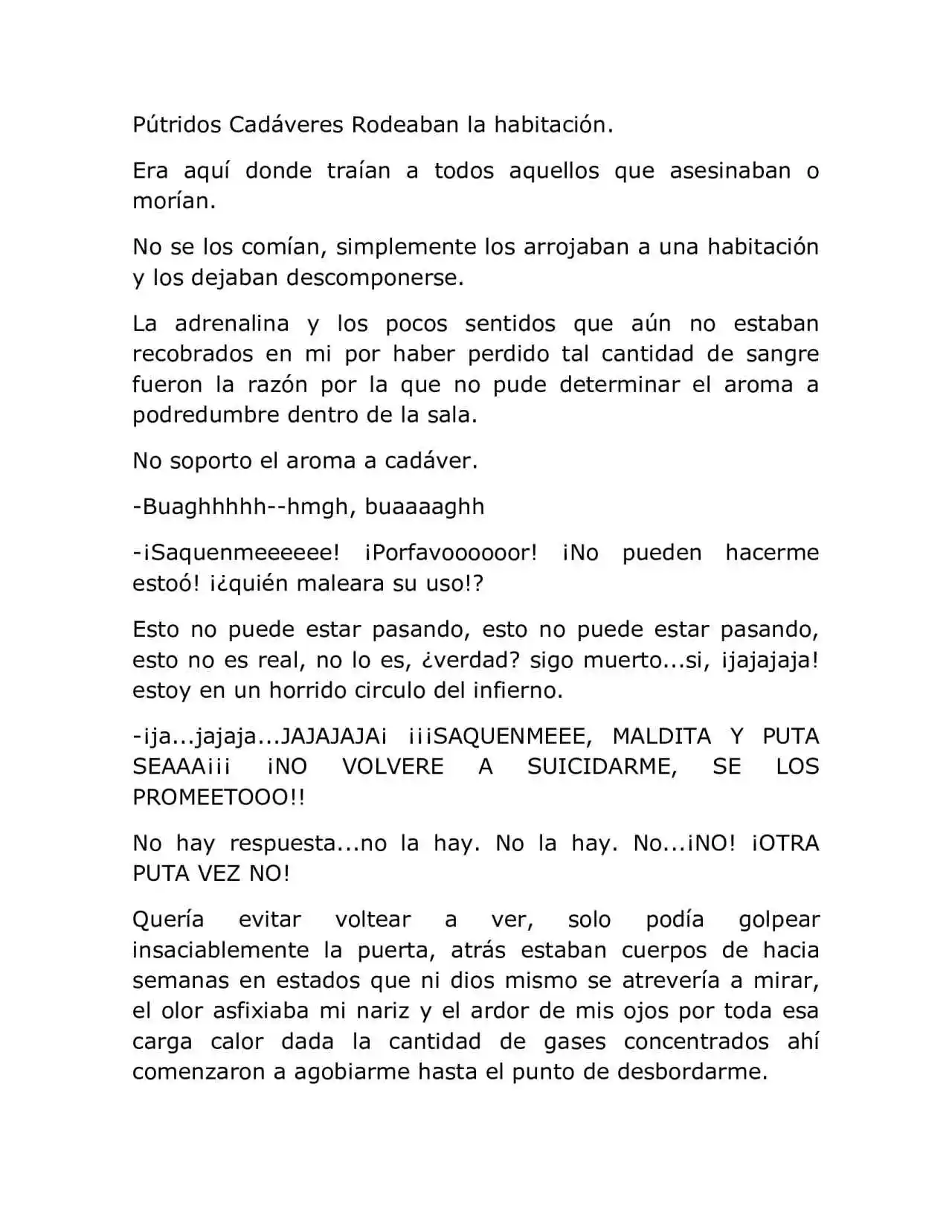 Pútridos Cadáveres Rodeaban la habitación.

Era aquí donde traían a todos aquellos que asesinaban o morían.

No se los comían, simplemente los arrojaban a una habitación y los dejaban descomponerse.

La adrenalina y los pocos sentidos que aún no estaban recobrados en mi por haber perdido tal cantidad de sangre fueron la razón por la que no pude determinar el aroma a podredumbre dentro de la sala.

No soporto el aroma a cadáver.

-Buaghhhhh--hmgh, buaaaaghh

-¡Saquenmeeeeee! ¡Porfavoooooor! ¡No pueden hacerme estoó! ¡¿quién maleara su uso!?

Esto no puede estar pasando, esto no puede estar pasando, esto no es real, no lo es, ¿verdad? sigo muerto...si, ¡jajajaja! estoy en un horrido circulo del infierno.

-¡ja...jajaja...JAJAJAJA¡ ¡¡¡SAQUENMEEE, MALDITA Y PUTA SEAAA¡¡¡ ¡NO VOLVERE A SUICIDARME, SE LOS PROMEETOOO!!

No hay respuesta...no la hay. No la hay. No...¡NO! ¡OTRA PUTA VEZ NO!

Quería evitar voltear a ver, solo podía golpear insaciablemente la puerta, atrás estaban cuerpos de hacia semanas en estados que ni dios mismo se atrevería a mirar, el olor asfixiaba mi nariz y el ardor de mis ojos por toda esa carga calor dada la cantidad de gases concentrados ahí comenzaron a agobiarme hasta el punto de desbordarme.